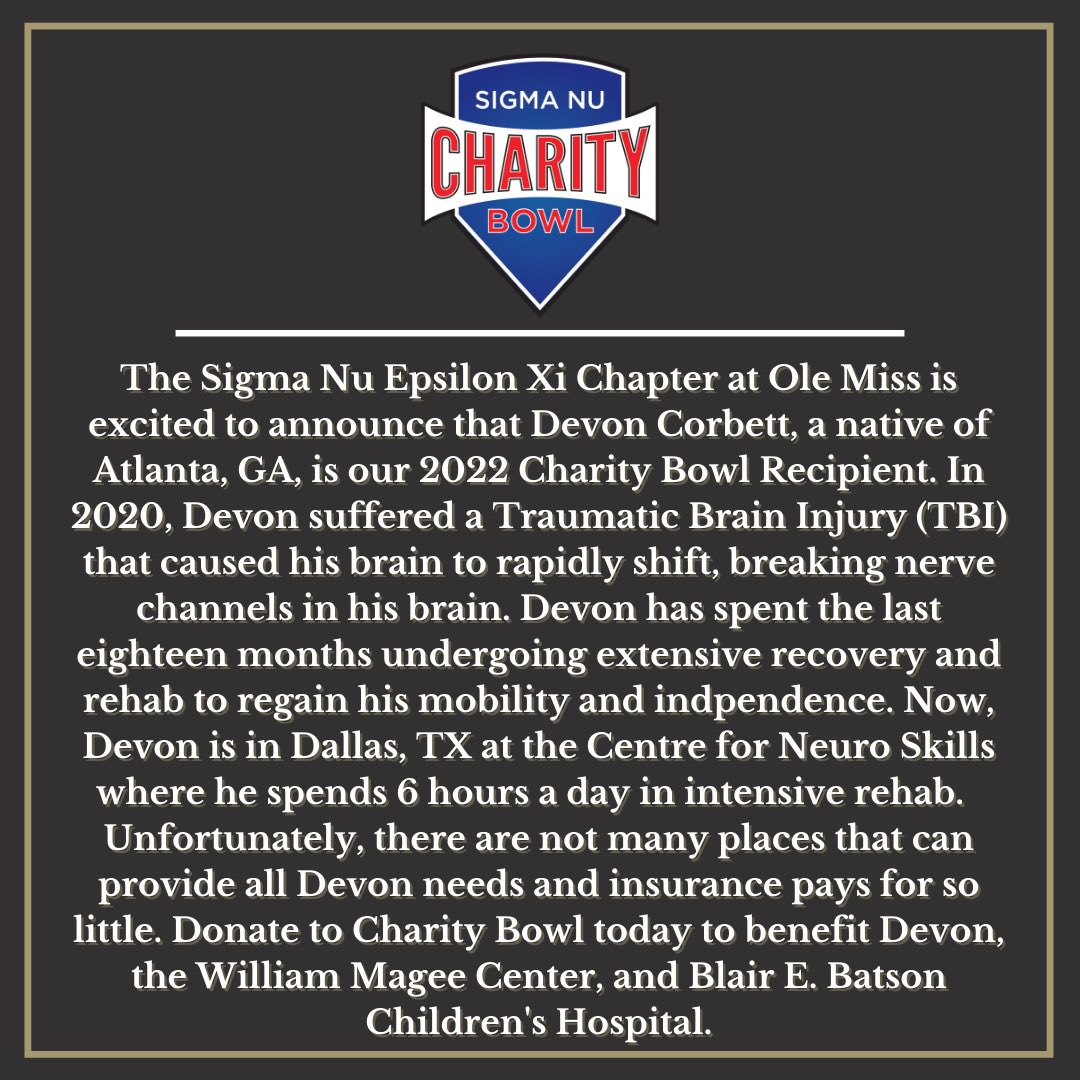 SIGMA NU
CHARITY
BOWL

The Sigma Nu Epsilon Xi Chapter at Ole Miss is excited to announce that Devon Corbett, a native of Atlanta, GA, is our 2022 Charity Bowl Recipient. In 2020, Devon suffered a Traumatic Brain Injury (TBI) that caused his brain to rapidly shift, breaking nerve channels in his brain. Devon has spent the last eighteen months undergoing extensive recovery and rehab to regain his mobility and indpendence. Now, Devon is in Dallas, TX at the Centre for Neuro Skills where he spends 6 hours a day in intensive rehab. Unfortunately, there are not many places that can provide all Devon needs and insurance pays for so little. Donate to Charity Bowl today to benefit Devon, the William Magee Center, and Blair E. Batson Children's Hospital.